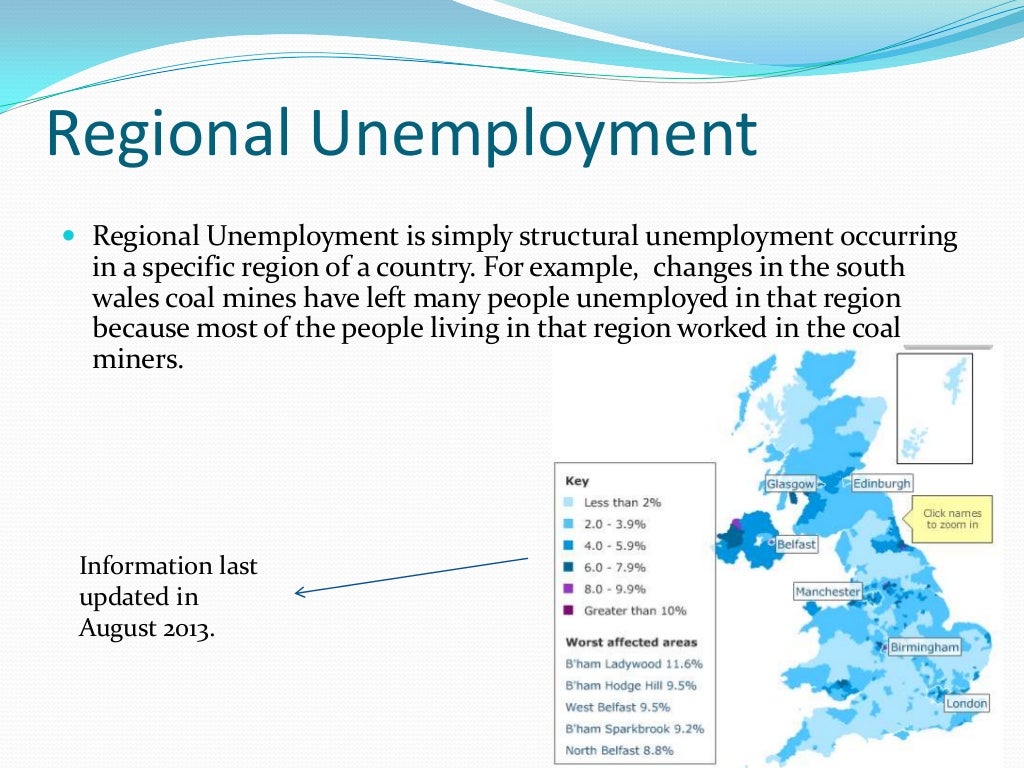 Regional Unemployment

Regional Unemployment is simply structural unemployment occurring in a specific region of a country. For example, changes in the south wales coal mines have left many people unemployed in that region because most of the people living in that region worked in the coal miners.

Information last updated in August 2013.

Key
Less than 2%
2.0 - 3.9%
4.0 - 5.9%
6.0 - 7.9%
8.0 - 9.9%
Greater than 10%

Worst affected areas
B'ham Ladywood 11.6%
B'ham Hodge Hill 9.5%
West Belfast 9.5%
B'ham Sparkbrook 9.2%
North Belfast 8.8%

Glasgow
Edinburgh
Click names to zoom in
Belfast
Manchester
Birmingham
London